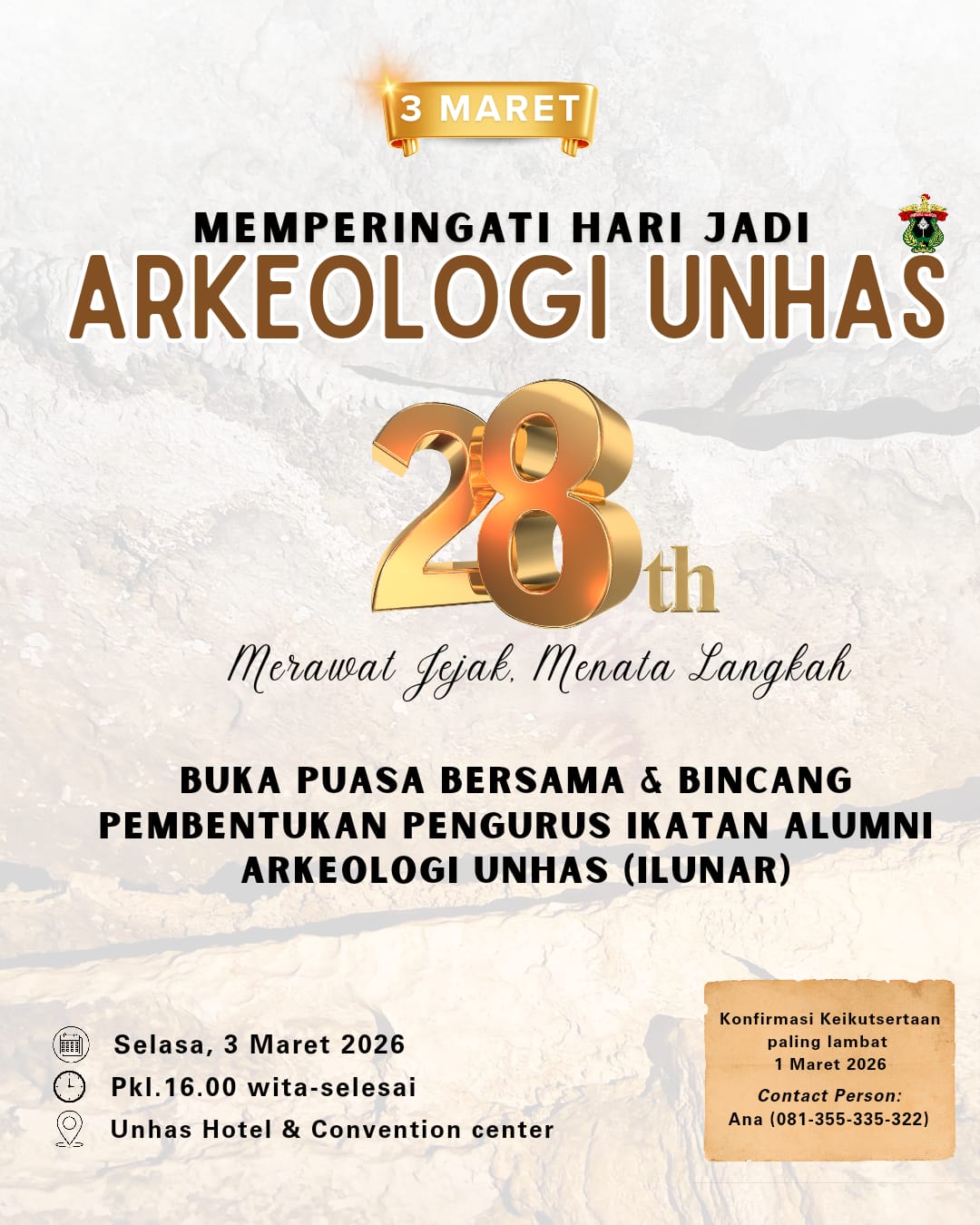 3 MARET

MEMPERINGATI HARI JADI
ARKEOLOGI UNHAS

28th

Merawat Jejak, Menata Langkah

BUKA PUASA BERSAMA & BINCANG PEMBENTUKAN PENGURUS IKATAN ALUMNI ARKEOLOGI UNHAS (ILUNAR)

Selasa, 3 Maret 2026
Pkl.16.00 wita-selesai
Unhas Hotel & Convention center

Konfirmasi Keikutsertaan paling lambat 1 Maret 2026

Contact Person:
Ana (081-355-335-322)